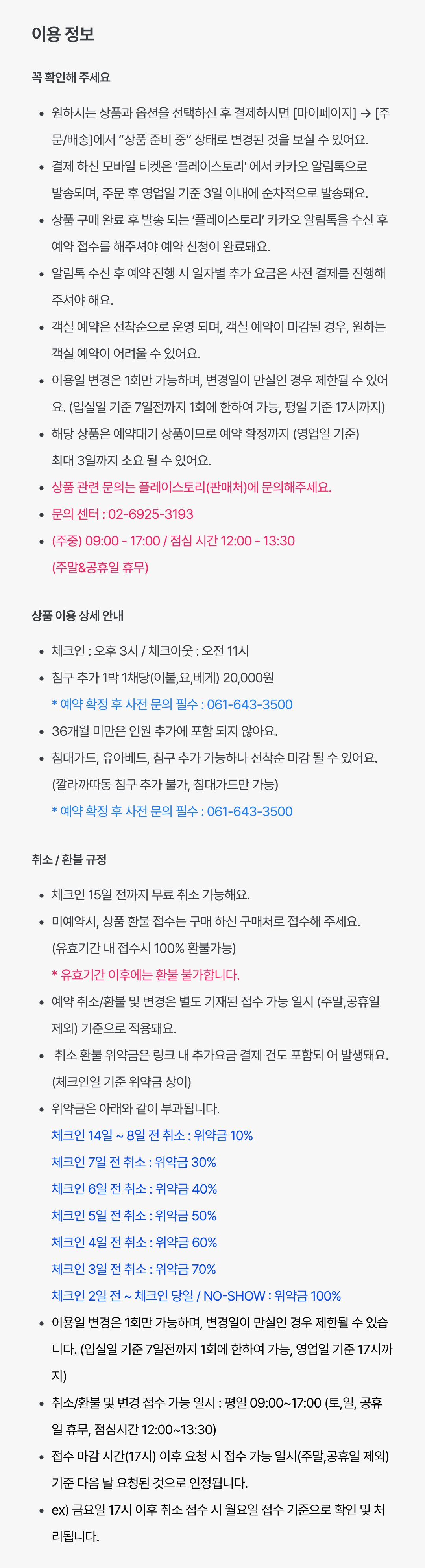 이용 정보

꼭 확인해 주세요

• 원하시는 상품과 옵션을 선택하신 후 결제하시면 [마이페이지] → [주문/배송]에서 "상품 준비 중" 상태로 변경된 것을 보실 수 있어요.
• 결제 하신 모바일 티켓은 '플레이스토리' 에서 카카오 알림톡으로 발송되며, 주문 후 영업일 기준 3일 이내에 순차적으로 발송돼요.
• 상품 구매 완료 후 발송 되는 '플레이스토리' 카카오 알림톡을 수신 후 예약 접수를 해주셔야 예약 신청이 완료돼요.
• 알림톡 수신 후 예약 진행 시 일자별 추가 요금은 사전 결제를 진행해 주셔야 해요.
• 객실 예약은 선착순으로 운영 되며, 객실 예약이 마감된 경우, 원하는 객실 예약이 어려울 수 있어요.
• 이용일 변경은 1회만 가능하며, 변경일이 만실인 경우 제한될 수 있어요. (입실일 기준 7일전까지 1회에 한하여 가능, 평일 기준 17시까지)
• 해당 상품은 예약대기 상품이므로 예약 확정까지 (영업일 기준) 최대 3일까지 소요 될 수 있어요.
• 상품 관련 문의는 플레이스토리(판매처)에 문의해주세요.
• 문의 센터 : 02-6925-3193
• (주중) 09:00 - 17:00 / 점심 시간 12:00 - 13:30 (주말&공휴일 휴무)

상품 이용 상세 안내

• 체크인 : 오후 3시 / 체크아웃 : 오전 11시
• 침구 추가 1박 1채당(이불,요,베게) 20,000원
* 예약 확정 후 사전 문의 필수 : 061-643-3500
• 36개월 미만은 인원 추가에 포함 되지 않아요.
• 침대가드, 유아베드, 침구 추가 가능하나 선착순 마감 될 수 있어요. (깔라까따동 침구 추가 불가, 침대가드만 가능)
* 예약 확정 후 사전 문의 필수 : 061-643-3500

취소 / 환불 규정

• 체크인 15일 전까지 무료 취소 가능해요.
• 미예약시, 상품 환불 접수는 구매 하신 구매처로 접수해 주세요. (유효기간 내 접수시 100% 환불가능)
* 유효기간 이후에는 환불 불가합니다.
• 예약 취소/환불 및 변경은 별도 기재된 접수 가능 일시 (주말,공휴일 제외) 기준으로 적용돼요.
• 취소 환불 위약금은 링크 내 추가요금 결제 건도 포함되 어 발생돼요. (체크인일 기준 위약금 상이)
• 위약금은 아래와 같이 부과됩니다.
체크인 14일 ~ 8일 전 취소 : 위약금 10%
체크인 7일 전 취소 : 위약금 30%
체크인 6일 전 취소 : 위약금 40%
체크인 5일 전 취소 : 위약금 50%
체크인 4일 전 취소 : 위약금 60%
체크인 3일 전 취소 : 위약금 70%
체크인 2일 전 ~ 체크인 당일 / NO-SHOW : 위약금 100%
• 이용일 변경은 1회만 가능하며, 변경일이 만실인 경우 제한될 수 있습니다. (입실일 기준 7일전까지 1회에 한하여 가능, 영업일 기준 17시까지)
• 취소/환불 및 변경 접수 가능 일시 : 평일 09:00~17:00 (토,일, 공휴일 휴무, 점심시간 12:00~13:30)
• 접수 마감 시간(17시) 이후 요청 시 접수 가능 일시(주말,공휴일 제외) 기준 다음 날 요청된 것으로 인정됩니다.
• ex) 금요일 17시 이후 취소 접수 시 월요일 접수 기준으로 확인 및 처리됩니다.